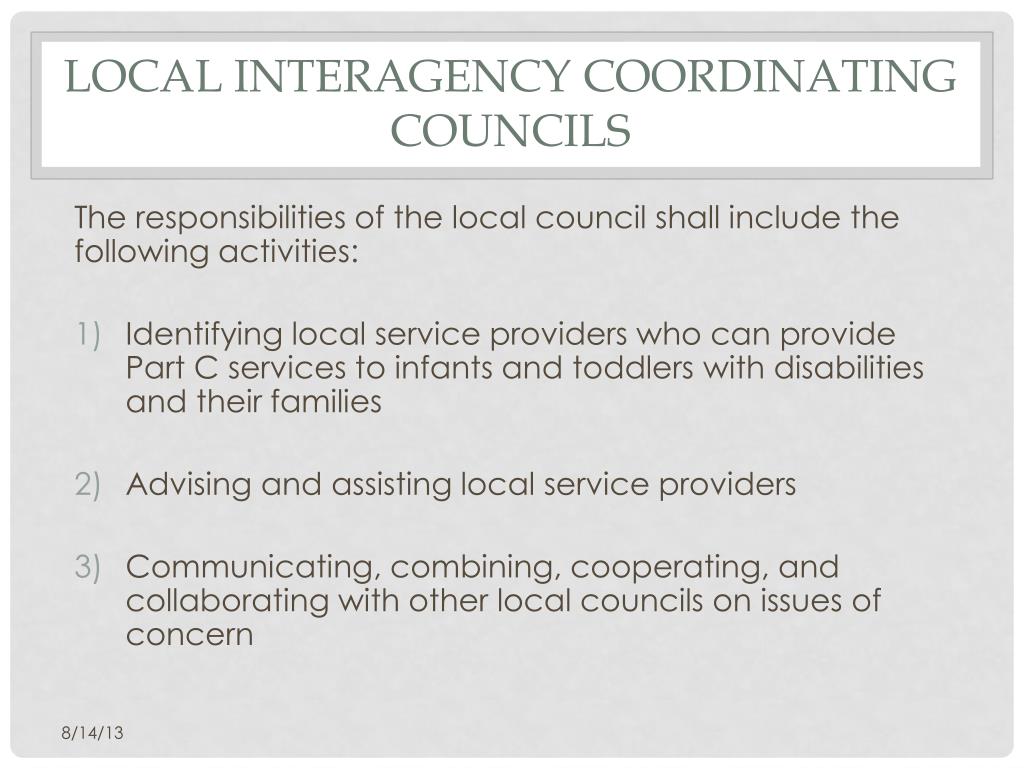 LOCAL INTERAGENCY COORDINATING COUNCILS

The responsibilities of the local council shall include the following activities:

1) Identifying local service providers who can provide Part C services to infants and toddlers with disabilities and their families

2) Advising and assisting local service providers

3) Communicating, combining, cooperating, and collaborating with other local councils on issues of concern

8/14/13